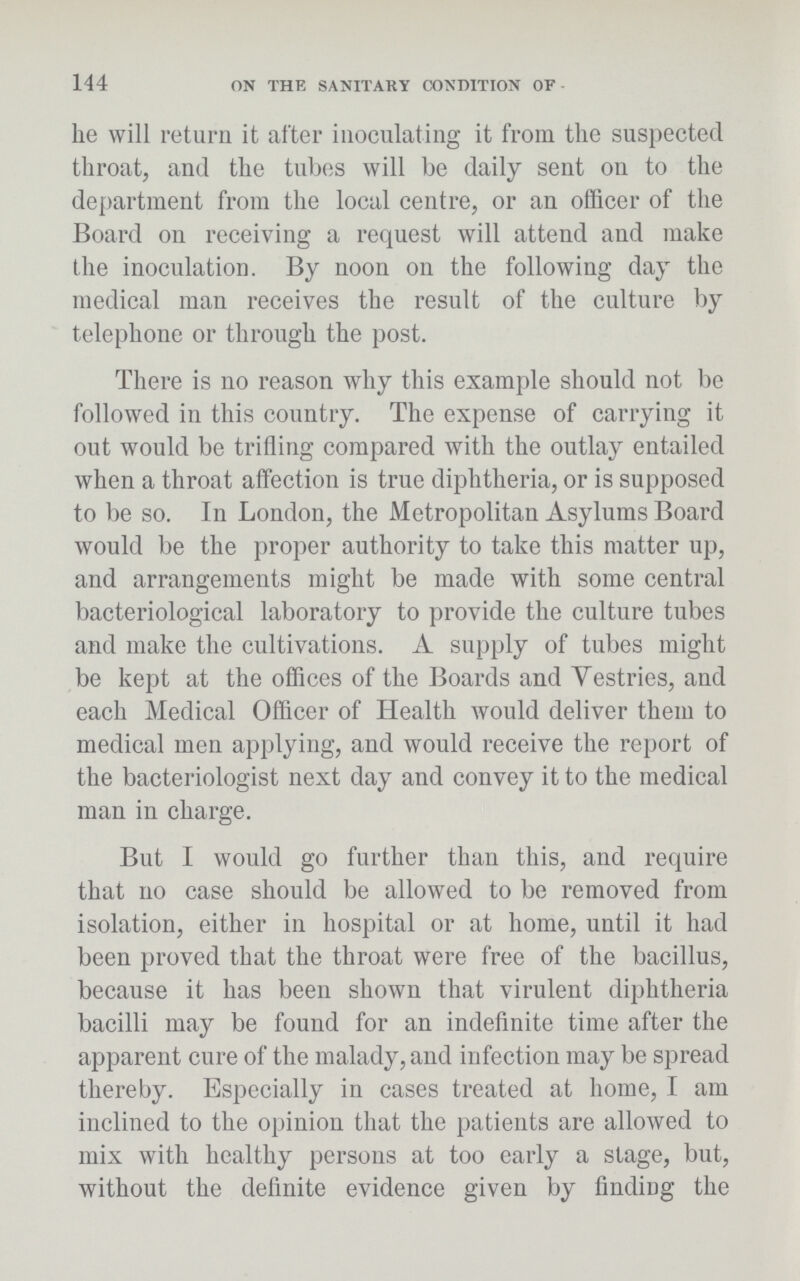 144 ON THE SANITARY CONDITION OF

he will return it after inoculating it from the suspected throat, and the tubes will be daily sent on to the department from the local centre, or an officer of the Board on receiving a request will attend and make the inoculation. By noon on the following day the medical man receives the result of the culture by telephone or through the post.

There is no reason why this example should not be followed in this country. The expense of carrying it out would be trifling compared with the outlay entailed when a throat affection is true diphtheria, or is supposed to be so. In London, the Metropolitan Asylums Board would be the proper authority to take this matter up, and arrangements might be made with some central bacteriological laboratory to provide the culture tubes and make the cultivations. A supply of tubes might be kept at the offices of the Boards and Vestries, and each Medical Officer of Health would deliver them to medical men applying, and would receive the report of the bacteriologist next day and convey it to the medical man in charge.

But I would go further than this, and require that no case should be allowed to be removed from isolation, either in hospital or at home, until it had been proved that the throat were free of the bacillus, because it has been shown that virulent diphtheria bacilli may be found for an indefinite time after the apparent cure of the malady, and infection may be spread thereby. Especially in cases treated at home, I am inclined to the opinion that the patients are allowed to mix with healthy persons at too early a stage, but, without the definite evidence given by finding the